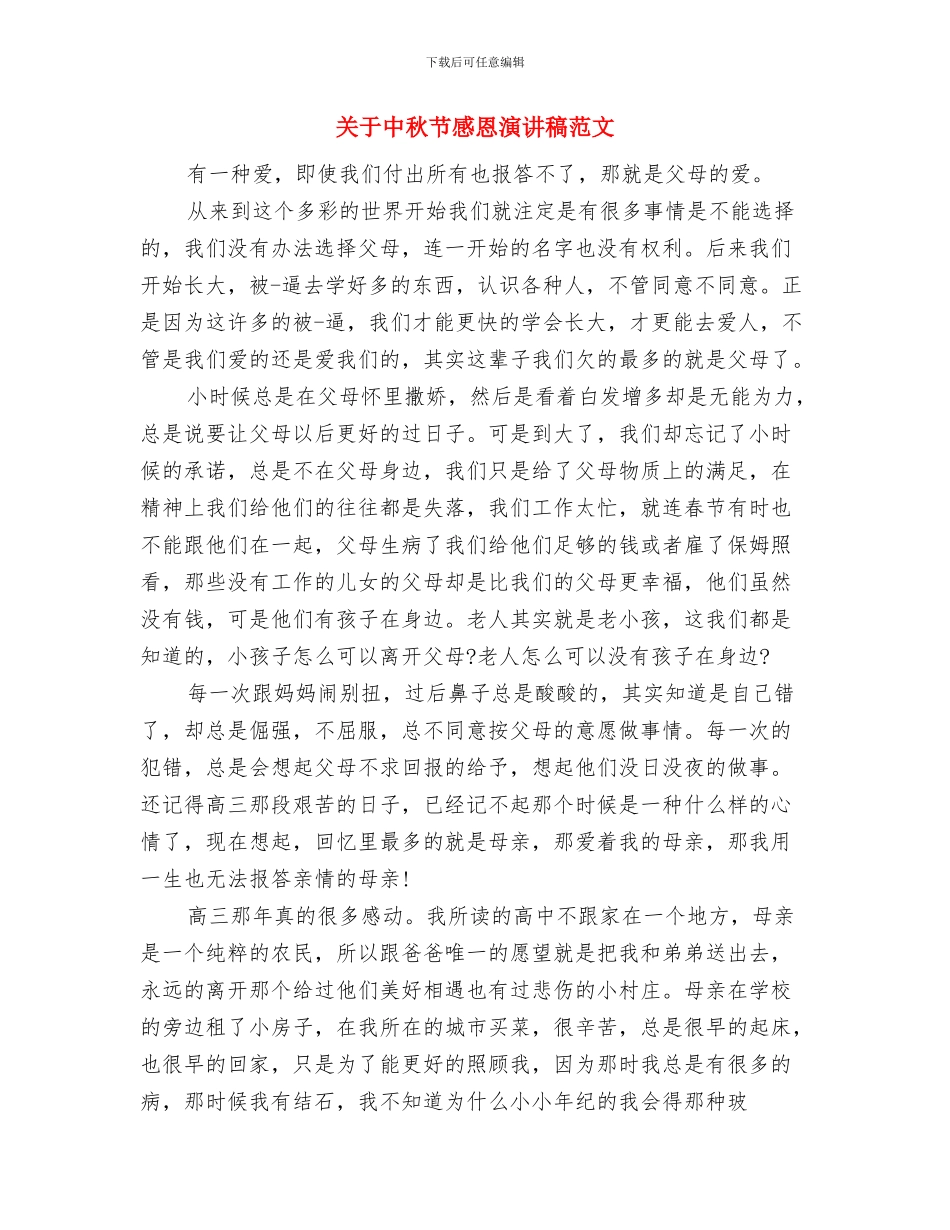 下载后可任意编辑

关于中秋节感恩演讲稿范文

有一种爱，即使我们付出所有也报答不了，那就是父母的爱。

从来到这个多彩的世界开始我们就注定是有很多事情是不能选择的，我们没有办法选择父母，连一开始的名字也没有权利。后来我们开始长大，被-逼去学好多的东西，认识各种人，不管同意不同意。正是因为这许多的被-逼，我们才能更快的学会长大，才更能去爱人，不管是我们爱的还是爱我们的，其实这辈子我们欠的最多的就是父母了。

小时候总是在父母怀里撒娇，然后是看着白发增多却是无能为力，总是说要让父母以后更好的过日子。可是到大了，我们却忘记了小时候的承诺，总是不在父母身边，我们只是给了父母物质上的满足，在精神上我们给他们的往往都是失落，我们工作太忙，就连春节有时也不能跟他们在一起，父母生病了我们给他们足够的钱或者雇了保姆照看，那些没有工作的儿女的父母却是比我们的父母更幸福，他们虽然没有钱，可是他们有孩子在身边。老人其实就是老小孩，这我们都是知道的，小孩子怎么可以离开父母?老人怎么可以没有孩子在身边?

每一次跟妈妈闹别扭，过后鼻子总是酸酸的，其实知道是自己错了，却总是倔强，不屈服，总不同意按父母的意愿做事情。每一次的犯错，总是会想起父母不求回报的给予，想起他们没日没夜的做事。还记得高三那段艰苦的日子，已经记不起那个时候是一种什么样的心情了，现在想起，回忆里最多的就是母亲，那爱着我的母亲，那我用一生也无法报答亲情的母亲!

高三那年真的很多感动。我所读的高中不跟家在一个地方，母亲是一个纯粹的农民，所以跟爸爸唯一的愿望就是把我和弟弟送出去，永远的离开那个给过他们美好相遇也有过悲伤的小村庄。母亲在学校的旁边租了小房子，在我所在的城市买菜，很辛苦，总是很早的起床，也很早的回家，只是为了能更好的照顾我，因为那时我总是有很多的病，那时候我有结石，我不知道为什么小小年纪的我会得那种玻